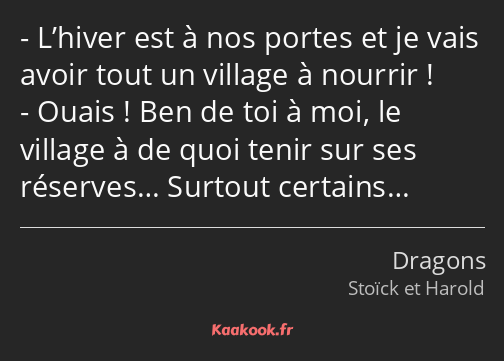 - L’hiver est à nos portes et je vais avoir tout un village à nourrir !
- Ouais ! Ben de toi à moi, le village à de quoi tenir sur ses réserves… Surtout certains…

Dragons
Stoïck et Harold

Kaakook.fr